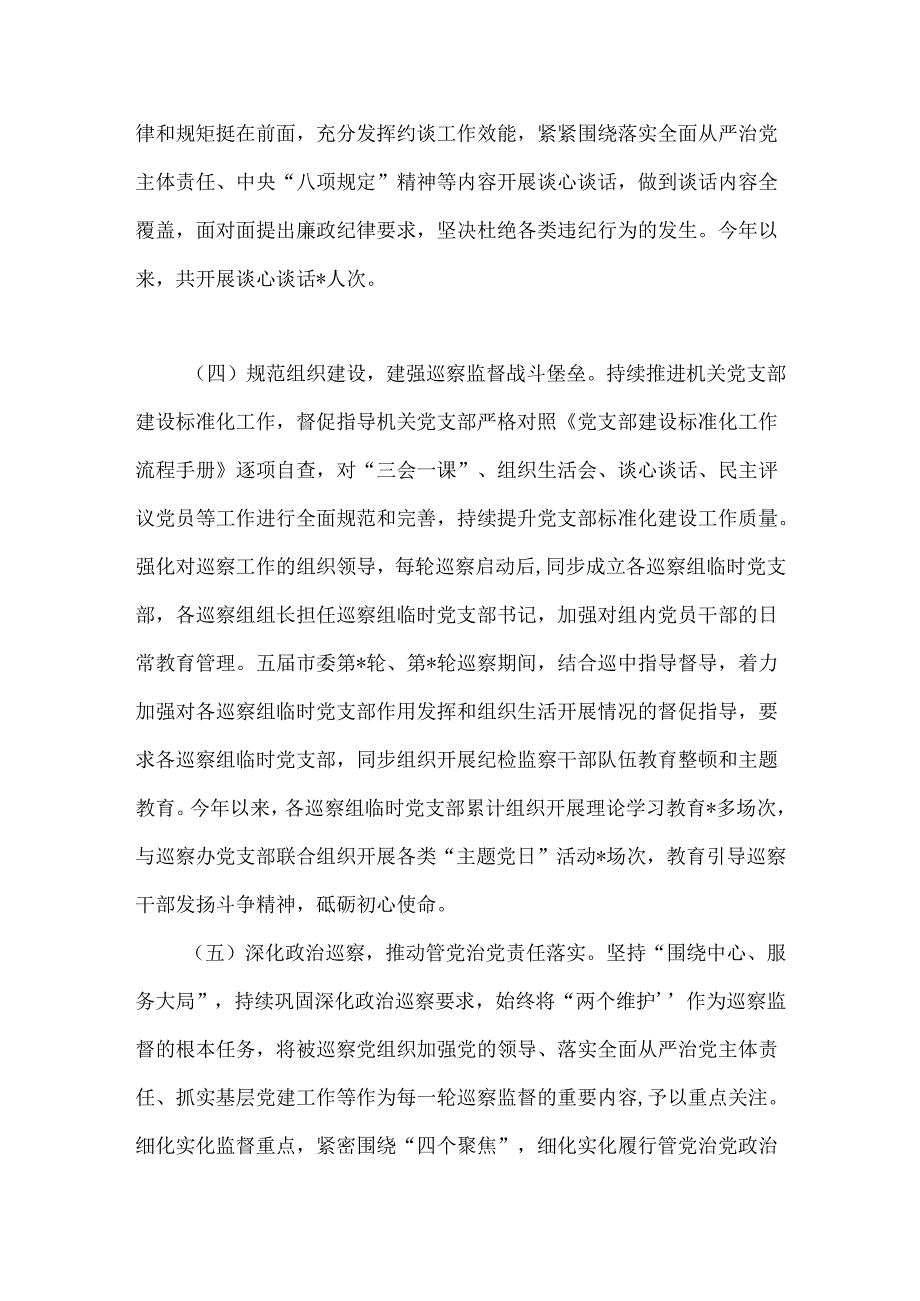 律和规矩挺在前面，充分发挥约谈工作效能，紧紧围绕落实全面从严治党主体责任、中央“八项规定”精神等内容开展谈心谈话，做到谈话内容全覆盖，面对面提出廉政纪律要求，坚决杜绝各类违纪行为的发生。今年以来，共开展谈心谈话*人次。

（四）规范组织建设，建强巡察监督战斗堡垒。持续推进机关党支部建设标准化工作，督促指导机关党支部严格对照《党支部建设标准化工作流程手册》逐项自查，对“三会一课”、组织生活会、谈心谈话、民主评议党员等工作进行全面规范和完善，持续提升党支部标准化建设工作质量。强化对巡察工作的组织领导，每轮巡察启动后,同步成立各巡察组临时党支部，各巡察组组长担任巡察组临时党支部书记，加强对组内党员干部的日常教育管理。五届市委第*轮、第*轮巡察期间，结合巡中指导督导，着力加强对各巡察组临时党支部作用发挥和组织生活开展情况的督促指导，要求各巡察组临时党支部，同步组织开展纪检监察干部队伍教育整顿和主题教育。今年以来，各巡察组临时党支部累计组织开展理论学习教育*多场次，与巡察办党支部联合组织开展各类“主题党日”活动*场次，教育引导巡察干部发扬斗争精神，砥砺初心使命。

（五）深化政治巡察，推动管党治党责任落实。坚持“围绕中心、服务大局”，持续巩固深化政治巡察要求，始终将“两个维护’’作为巡察监督的根本任务，将被巡察党组织加强党的领导、落实全面从严治党主体责任、抓实基层党建工作等作为每一轮巡察监督的重要内容，予以重点关注。细化实化监督重点，紧密围绕“四个聚焦”，细化实化履行管党治党政治